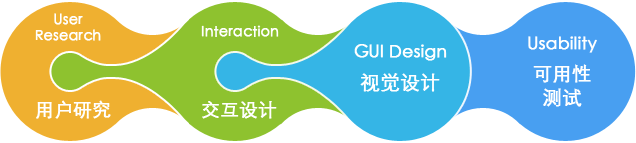 User Research
用户研究

Interaction
交互设计

GUI Design
视觉设计

Usability
可用性测试